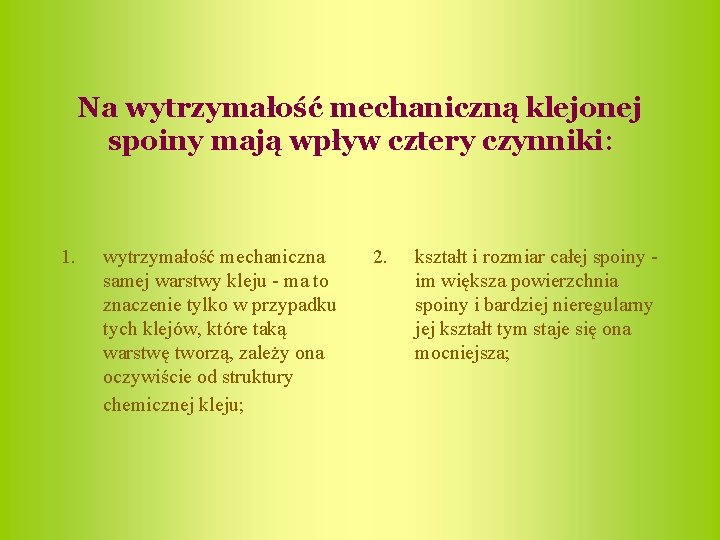 Na wytrzymałość mechaniczną klejonej spoiny mają wpływ cztery czynniki:

1. wytrzymałość mechaniczna samej warstwy kleju - ma to znaczenie tylko w przypadku tych klejów, które taką warstwę tworzą, zależy ona oczywiście od struktury chemicznej kleju;

2. kształt i rozmiar całej spoiny - im większa powierzchnia spoiny i bardziej nieregularny jej kształt tym staje się ona mocniejsza;